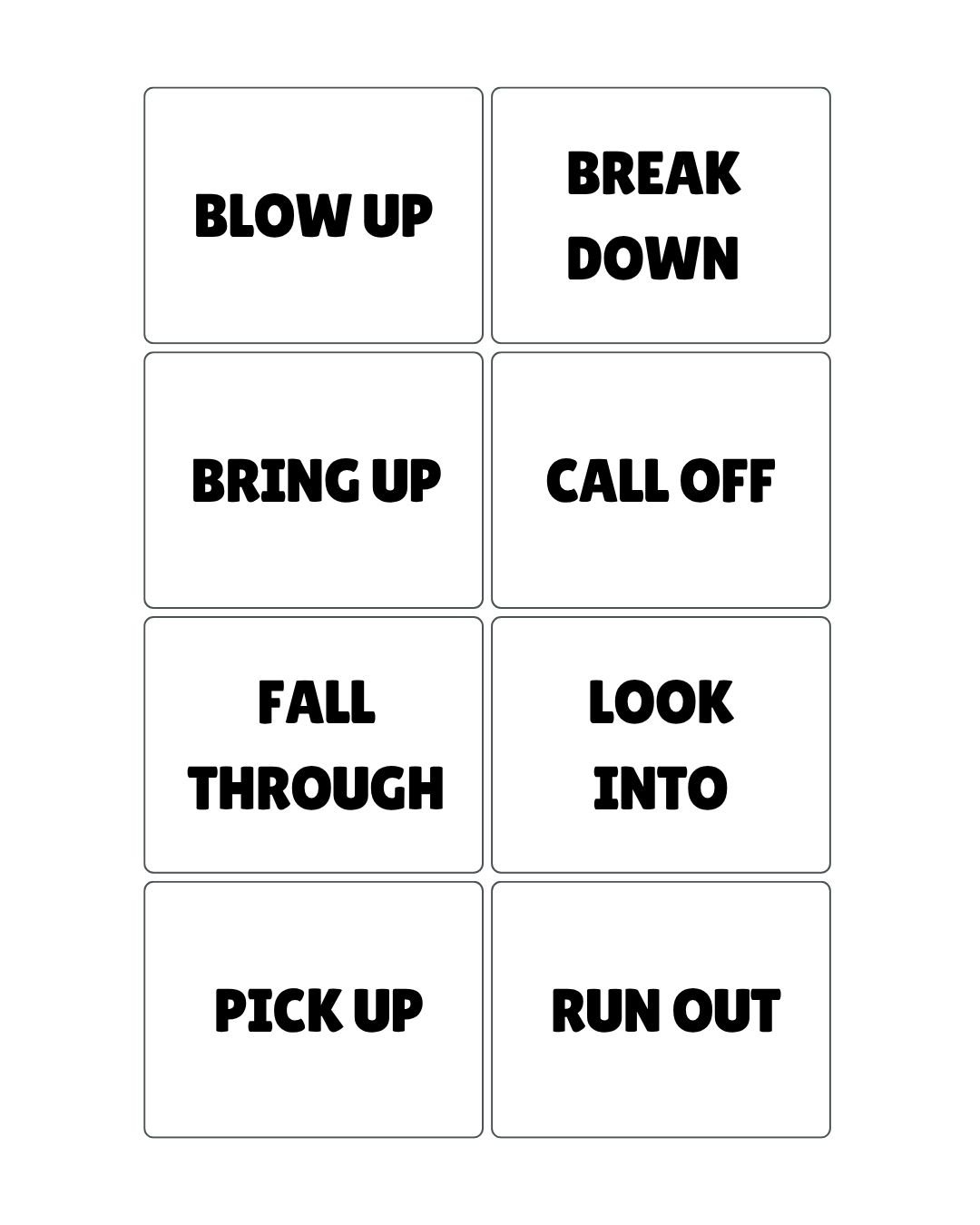 BLOW UP

BREAK DOWN

BRING UP

CALL OFF

FALL THROUGH

LOOK INTO

PICK UP

RUN OUT